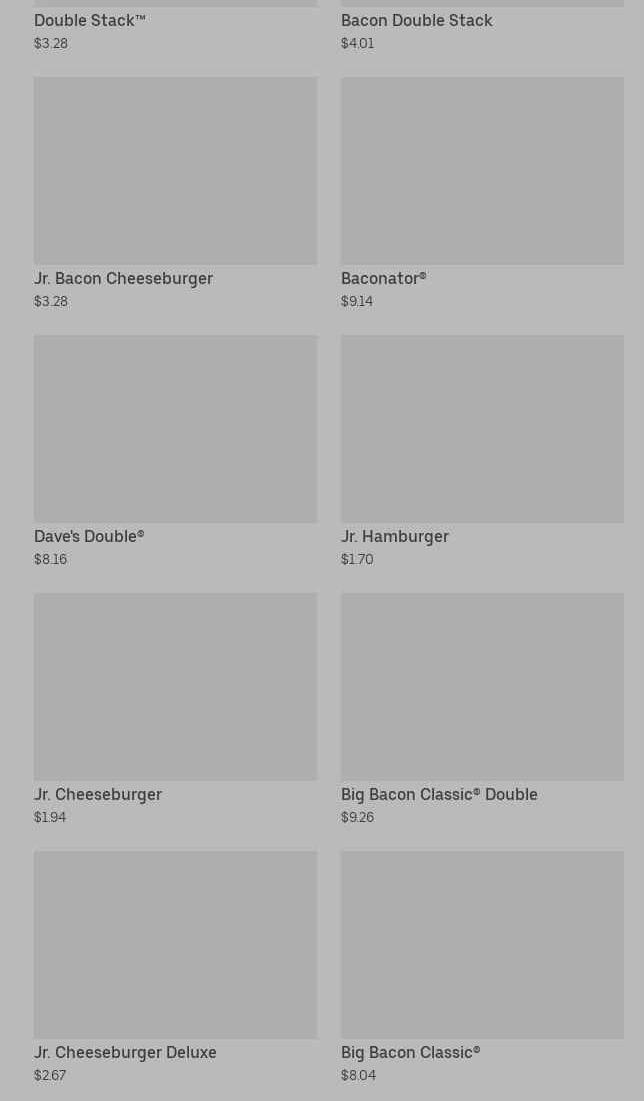 Double Stack™
$3.28

Bacon Double Stack
$4.01

Jr. Bacon Cheeseburger
$3.28

Baconator®
$9.14

Dave's Double®
$8.16

Jr. Hamburger
$1.70

Jr. Cheeseburger
$1.94

Big Bacon Classic® Double
$9.26

Jr. Cheeseburger Deluxe
$2.67

Big Bacon Classic®
$8.04